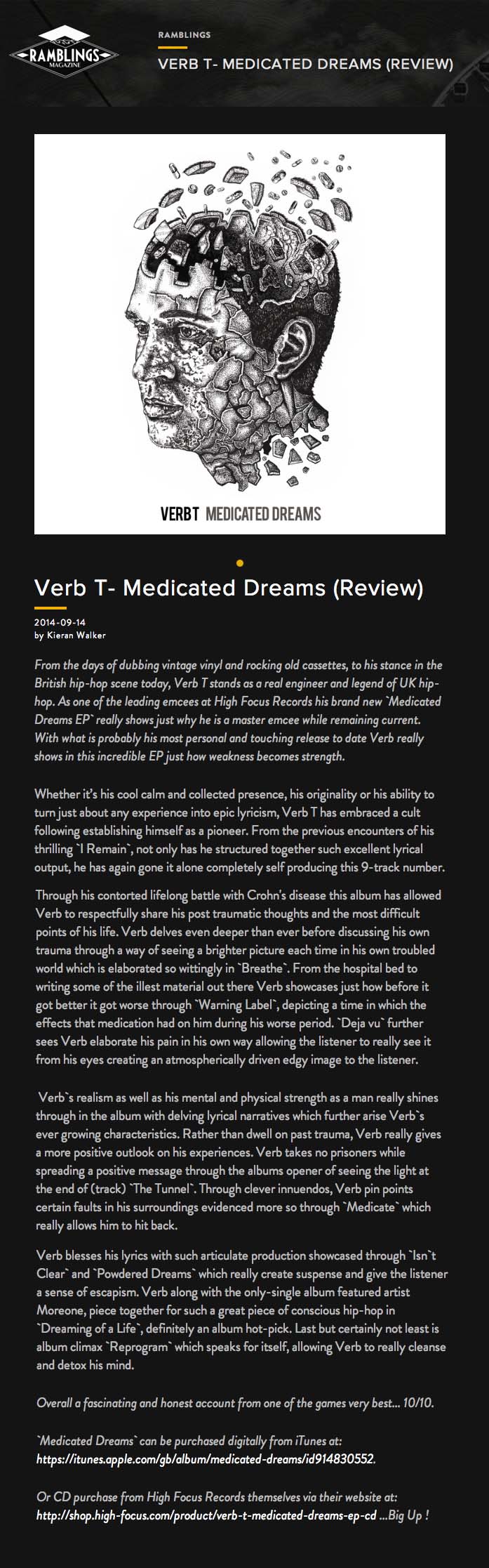 RAMBLINGS
MAGAZINE

RAMBLINGS

VERB T- MEDICATED DREAMS (REVIEW)

VERBT MEDICATED DREAMS

Verb T- Medicated Dreams (Review)

2014-09-14
by Kieran Walker

From the days of dubbing vintage vinyl and rocking old cassettes, to his stance in the British hip-hop scene today, Verb T stands as a real engineer and legend of UK hip-hop. As one of the leading emcees at High Focus Records his brand new `Medicated Dreams EP` really shows just why he is a master emcee while remaining current. With what is probably his most personal and touching release to date Verb really shows in this incredible EP just how weakness becomes strength.

Whether it's his cool calm and collected presence, his originality or his ability to turn just about any experience into epic lyricism, Verb T has embraced a cult following establishing himself as a pioneer. From the previous encounters of his thrilling `I Remain`, not only has he structured together such excellent lyrical output, he has again gone it alone completely self producing this 9-track number.

Through his contorted lifelong battle with Crohn's disease this album has allowed Verb to respectfully share his post traumatic thoughts and the most difficult points of his life. Verb delves even deeper than ever before discussing his own trauma through a way of seeing a brighter picture each time in his own troubled world which is elaborated so wittingly in `Breathe`. From the hospital bed to writing some of the illest material out there Verb showcases just how before it got better it got worse through `Warning Label`, depicting a time in which the effects that medication had on him during his worse period. `Deja vu` further sees Verb elaborate his pain in his own way allowing the listener to really see it from his eyes creating an atmospherically driven edgy image to the listener.

Verb`s realism as well as his mental and physical strength as a man really shines through in the album with delving lyrical narratives which further arise Verb`s ever growing characteristics. Rather than dwell on past trauma, Verb really gives a more positive outlook on his experiences. Verb takes no prisoners while spreading a positive message through the albums opener of seeing the light at the end of (track) `The Tunnel`. Through clever innuendos, Verb pin points certain faults in his surroundings evidenced more so through `Medicate` which really allows him to hit back.

Verb blesses his lyrics with such articulate production showcased through `Isn`t Clear` and `Powdered Dreams` which really create suspense and give the listener a sense of escapism. Verb along with the only-single album featured artist Moreone, piece together for such a great piece of conscious hip-hop in `Dreaming of a Life`, definitely an album hot-pick. Last but certainly not least is album climax `Reprogram` which speaks for itself, allowing Verb to really cleanse and detox his mind.

Overall a fascinating and honest account from one of the games very best... 10/10.

`Medicated Dreams` can be purchased digitally from iTunes at: https://itunes.apple.com/gb/album/medicated-dreams/id914830552.

Or CD purchase from High Focus Records themselves via their website at: http://shop.high-focus.com/product/verb-t-medicated-dreams-ep-cd ...Big Up !